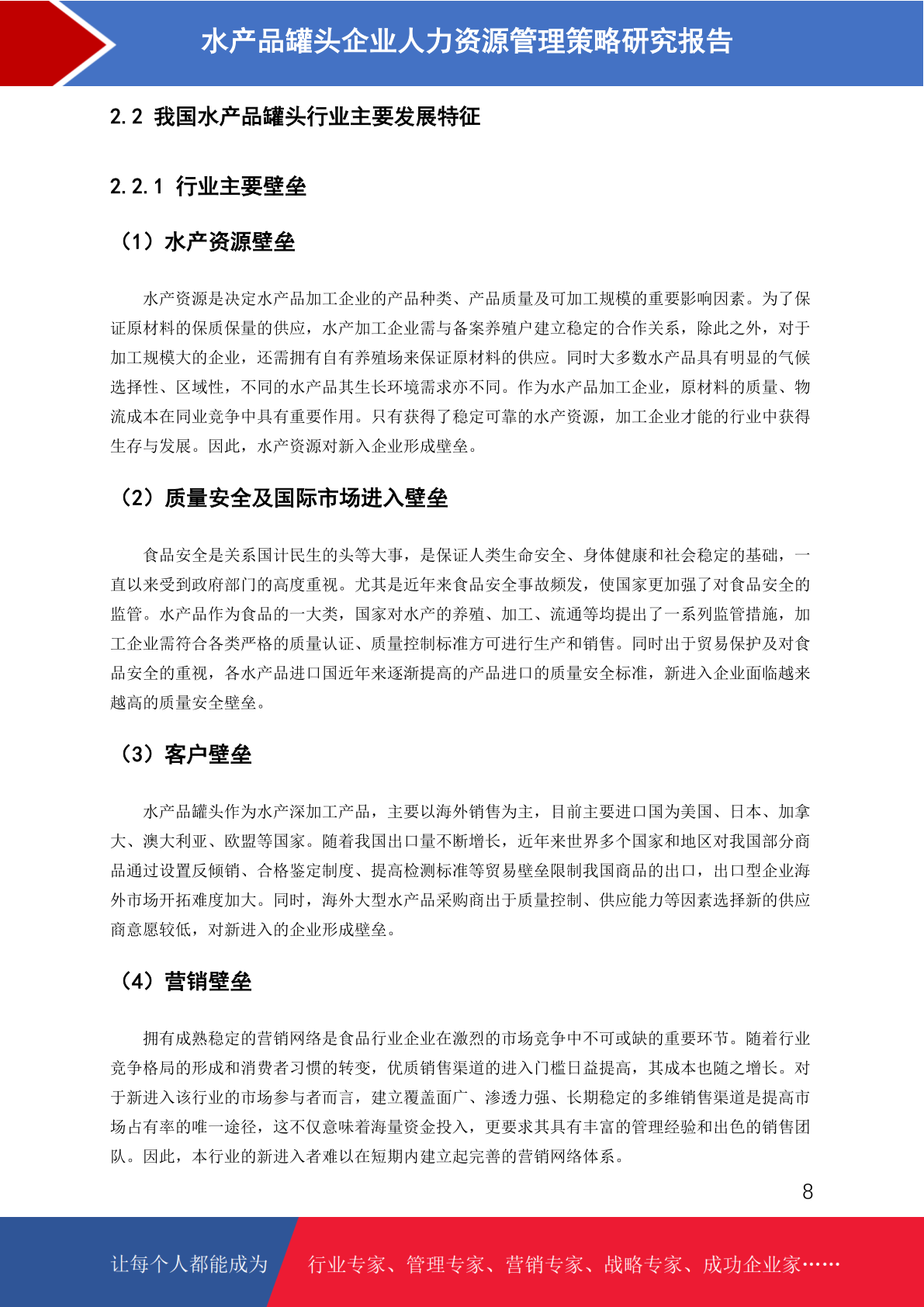 水产品罐头企业人力资源管理策略研究报告

2.2 我国水产品罐头行业主要发展特征

2.2.1 行业主要壁垒

（1）水产资源壁垒

水产资源是决定水产品加工企业的产品种类、产品质量及可加工规模的重要影响因素。为了保证原材料的保质保量的供应，水产加工企业需与备案养殖户建立稳定的合作关系，除此之外，对于加工规模大的企业，还需拥有自有养殖场来保证原材料的供应。同时大多数水产品具有明显的气候选择性、区域性，不同的水产品其生长环境需求亦不同。作为水产品加工企业，原材料的质量、物流成本在同业竞争中具有重要作用。只有获得了稳定可靠的水产资源，加工企业才能的行业中获得生存与发展。因此，水产资源对新入企业形成壁垒。

（2）质量安全及国际市场进入壁垒

食品安全是关系国计民生的头等大事，是保证人类生命安全、身体健康和社会稳定的基础，一直以来受到政府部门的高度重视。尤其是近年来食品安全事故频发，使国家更加强了对食品安全的监管。水产品作为食品的一大类，国家对水产的养殖、加工、流通等均提出了一系列监管措施，加工企业需符合各类严格的质量认证、质量控制标准方可进行生产和销售。同时出于贸易保护及对食品安全的重视，各水产品进口国近年来逐渐提高的产品进口的质量安全标准，新进入企业面临越来越高的质量安全壁垒。

（3）客户壁垒

水产品罐头作为水产深加工产品，主要以海外销售为主，目前主要进口国为美国、日本、加拿大、澳大利亚、欧盟等国家。随着我国出口量不断增长，近年来世界多个国家和地区对我国部分商品通过设置反倾销、合格鉴定制度、提高检测标准等贸易壁垒限制我国商品的出口，出口型企业海外市场开拓难度加大。同时，海外大型水产品采购商出于质量控制、供应能力等因素选择新的供应商意愿较低，对新进入的企业形成壁垒。

（4）营销壁垒

拥有成熟稳定的营销网络是食品行业企业在激烈的市场竞争中不可或缺的重要环节。随着行业竞争格局的形成和消费者习惯的转变，优质销售渠道的进入门槛日益提高，其成本也随之增长。对于新进入该行业的市场参与者而言，建立覆盖面广、渗透力强、长期稳定的多维销售渠道是提高市场占有率的唯一途径，这不仅意味着海量资金投入，更要求其具有丰富的管理经验和出色的销售团队。因此，本行业的新进入者难以在短期内建立起完善的营销网络体系。

8

让每个人都能成为 行业专家、管理专家、营销专家、战略专家、成功企业家……